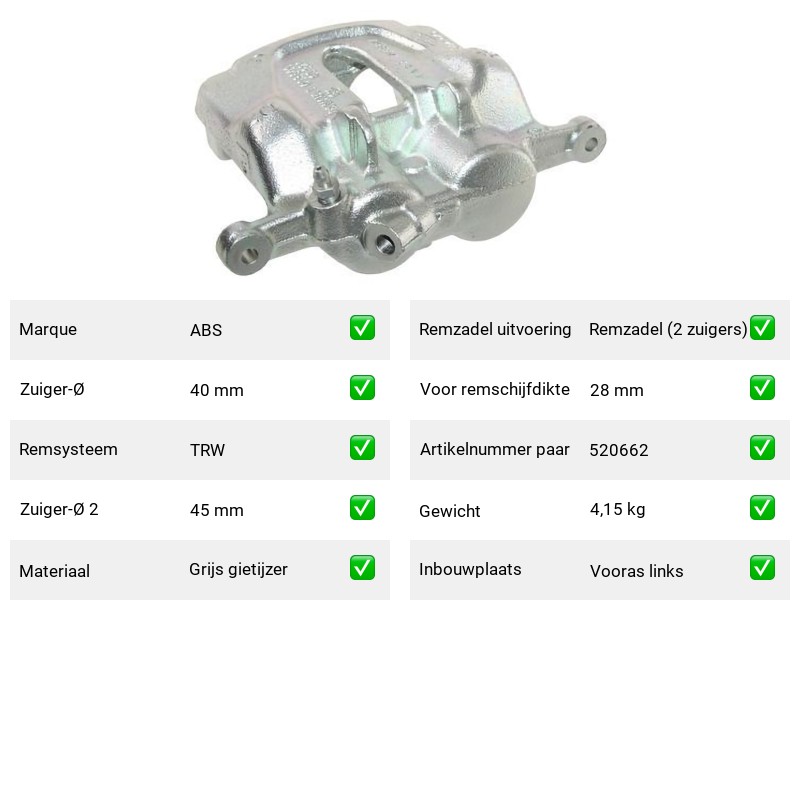 | Marque | ABS | ✅ |
|---|---|---|
| Zuiger-Ø | 40 mm | ✅ |
| Remsysteem | TRW | ✅ |
| Zuiger-Ø 2 | 45 mm | ✅ |
| Materiaal | Grijs gietijzer | ✅ |

| Remzadel uitvoering | Remzadel (2 zuigers) | ✅ |
|---|---|---|
| Voor remschijfdikte | 28 mm | ✅ |
| Artikelnummer paar | 520662 | ✅ |
| Gewicht | 4,15 kg | ✅ |
| Inbouwplaats | Vooras links | ✅ |